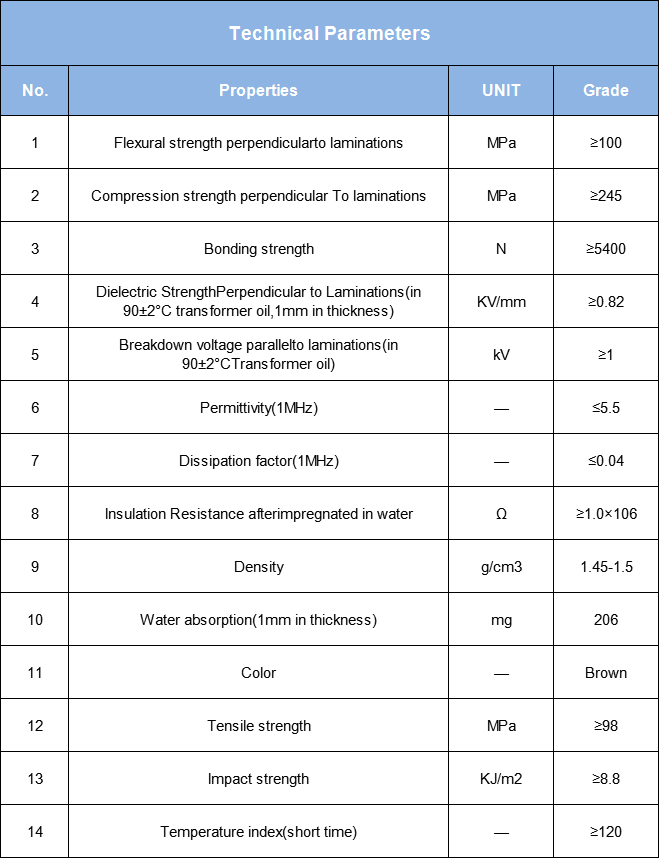 Technical Parameters

| No. | Properties | UNIT | Grade |
|---|---|---|---|
| 1 | Flexural strength perpendicularto laminations | MPa | ≥100 |
| 2 | Compression strength perpendicular To laminations | MPa | ≥245 |
| 3 | Bonding strength | N | ≥5400 |
| 4 | Dielectric StrengthPerpendicular to Laminations(in 90±2°C transformer oil,1mm in thickness) | KV/mm | ≥0.82 |
| 5 | Breakdown voltage parallelto laminations(in 90±2°CTransformer oil) | kV | ≥1 |
| 6 | Permittivity(1MHz) | — | ≤5.5 |
| 7 | Dissipation factor(1MHz) | — | ≤0.04 |
| 8 | Insulation Resistance afterimpregnated in water | Ω | ≥1.0×106 |
| 9 | Density | g/cm3 | 1.45-1.5 |
| 10 | Water absorption(1mm in thickness) | mg | 206 |
| 11 | Color | — | Brown |
| 12 | Tensile strength | MPa | ≥98 |
| 13 | Impact strength | KJ/m2 | ≥8.8 |
| 14 | Temperature index(short time) | — | ≥120 |